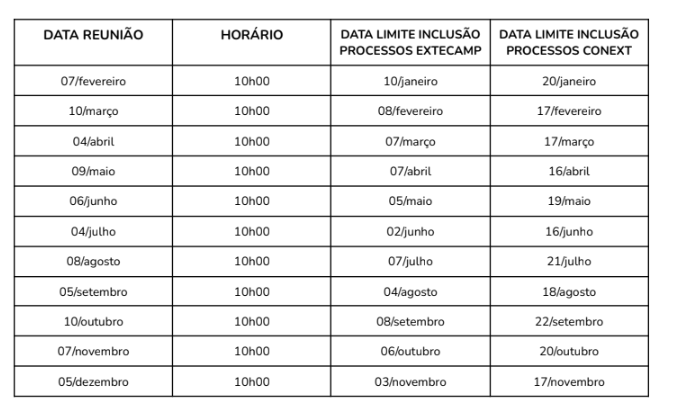 | DATA REUNIÃO | HORÁRIO | DATA LIMITE INCLUSÃO PROCESSOS EXTECAMP | DATA LIMITE INCLUSÃO PROCESSOS CONEXT |
|---|---|---|---|
| 07/fevereiro | 10h00 | 10/janeiro | 20/janeiro |
| 10/março | 10h00 | 08/fevereiro | 17/fevereiro |
| 04/abril | 10h00 | 07/março | 17/março |
| 09/maio | 10h00 | 07/abril | 16/abril |
| 06/junho | 10h00 | 05/maio | 19/maio |
| 04/julho | 10h00 | 02/junho | 16/junho |
| 08/agosto | 10h00 | 07/julho | 21/julho |
| 05/setembro | 10h00 | 04/agosto | 18/agosto |
| 10/outubro | 10h00 | 08/setembro | 22/setembro |
| 07/novembro | 10h00 | 06/outubro | 20/outubro |
| 05/dezembro | 10h00 | 03/novembro | 17/novembro |